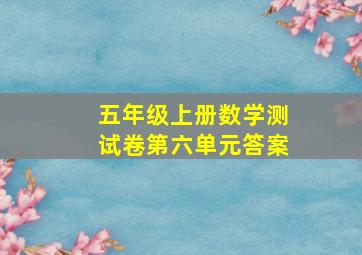 五年级上册数学测试卷第六单元答案